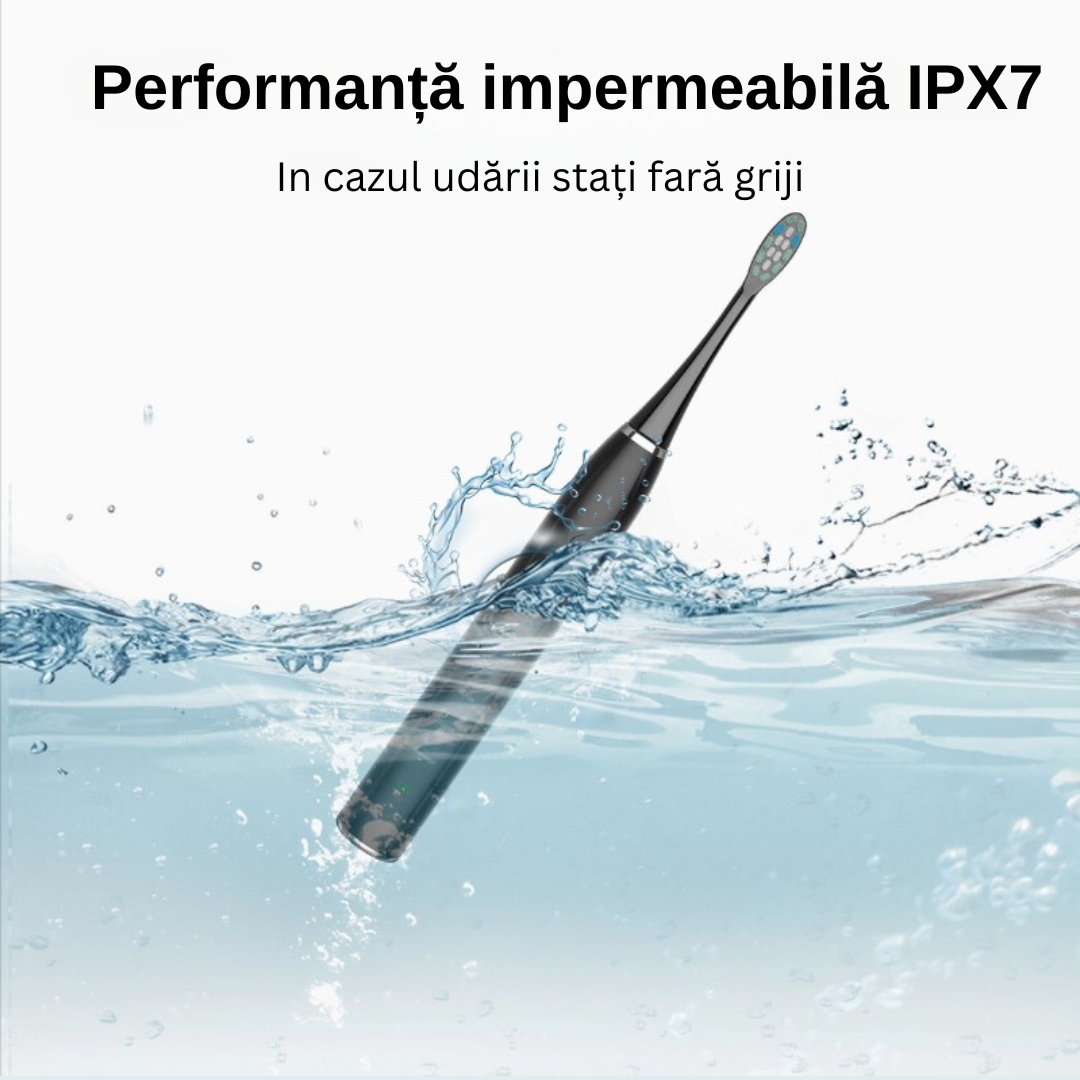 Performanță impermeabilă IPX7

In cazul udării stați fară griji